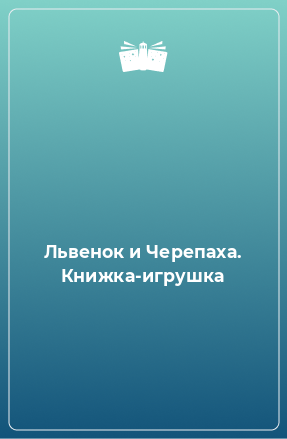 Львенок и Черепаха. Книжка-игрушка